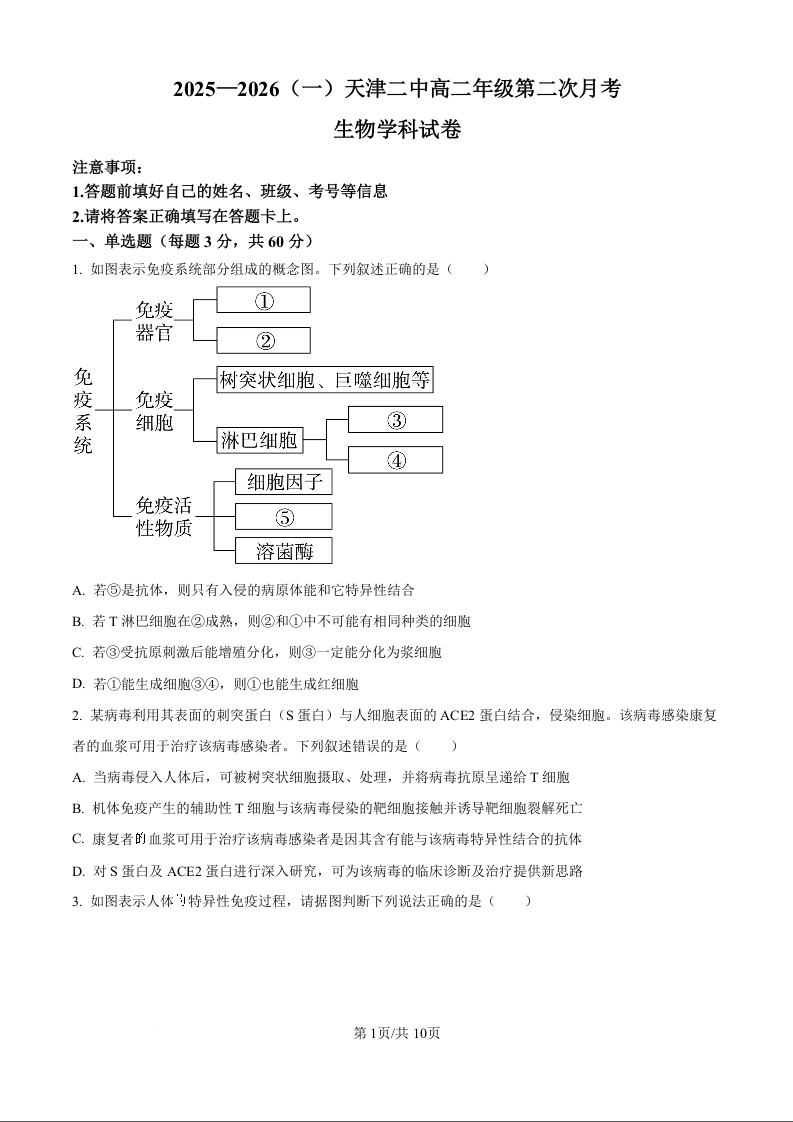 2025—2026（一）天津二中高二年级第二次月考

生物学科试卷

注意事项：
1.答题前填好自己的姓名、班级、考号等信息
2.请将答案正确填写在答题卡上。

一、单选题（每题 3 分，共 60 分）

1. 如图表示免疫系统部分组成的概念图。下列叙述正确的是（　　）

免疫系统
免疫器官
①
②
免疫细胞
树突状细胞、巨噬细胞等
淋巴细胞
③
④
免疫活性物质
细胞因子
⑤
溶菌酶

A. 若⑤是抗体，则只有入侵的病原体能和它特异性结合

B. 若 T 淋巴细胞在②成熟，则②和①中不可能有相同种类的细胞

C. 若③受抗原刺激后能增殖分化，则③一定能分化为浆细胞

D. 若①能生成细胞③④，则①也能生成红细胞

2. 某病毒利用其表面的刺突蛋白（S 蛋白）与人细胞表面的 ACE2 蛋白结合，侵染细胞。该病毒感染康复者的血浆可用于治疗该病毒感染者。下列叙述错误的是（　　）

A. 当病毒侵入人体后，可被树突状细胞摄取、处理，并将病毒抗原呈递给 T 细胞

B. 机体免疫产生的辅助性 T 细胞与该病毒侵染的靶细胞接触并诱导靶细胞裂解死亡

C. 康复者的血浆可用于治疗该病毒感染者是因其含有能与该病毒特异性结合的抗体

D. 对 S 蛋白及 ACE2 蛋白进行深入研究，可为该病毒的临床诊断及治疗提供新思路

3. 如图表示人体的特异性免疫过程，请据图判断下列说法正确的是（　　）

第 1页/共 10页